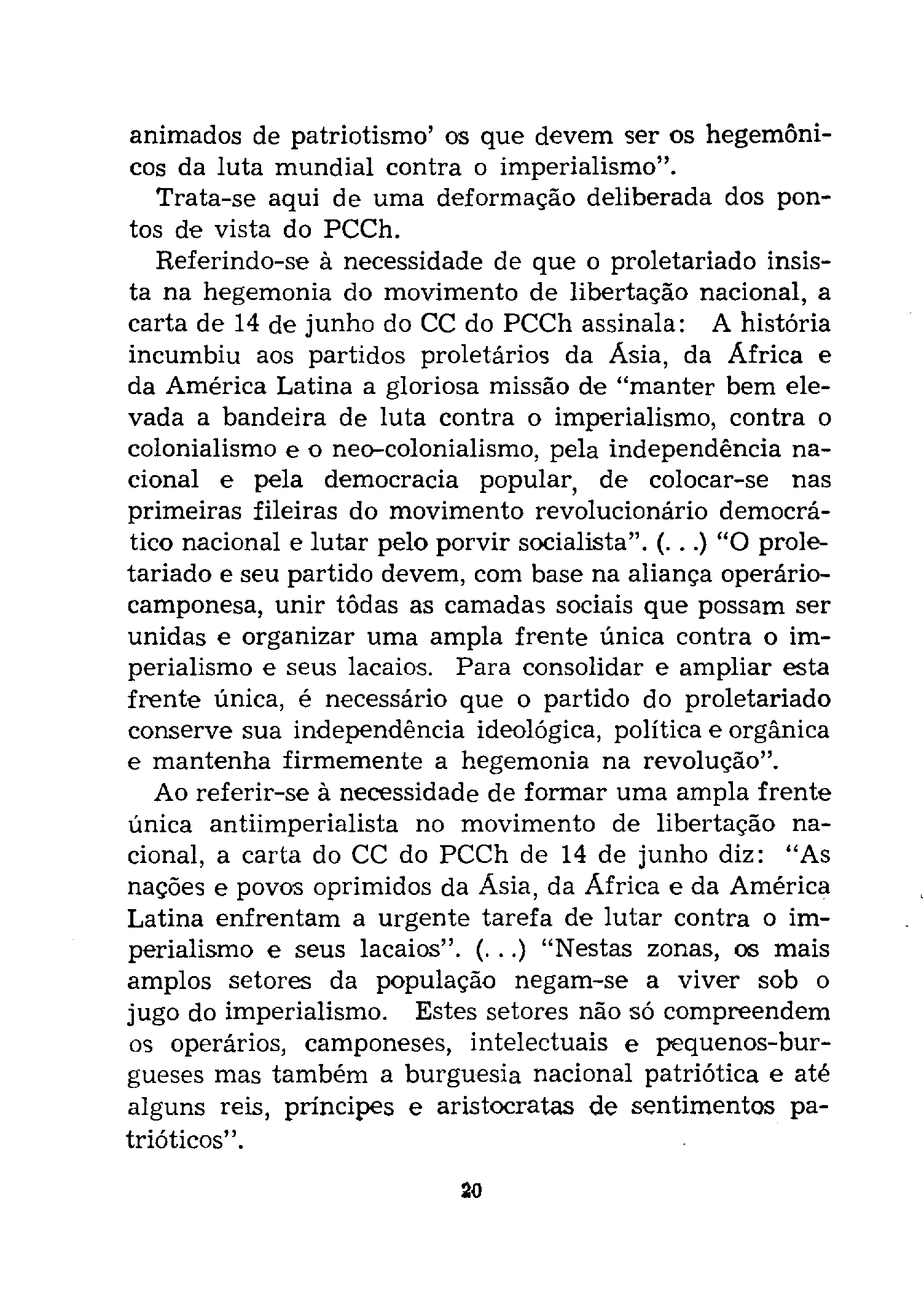 animados de patriotismo' os que devem ser os hegemônicos da luta mundial contra o imperialismo".

Trata-se aqui de uma deformação deliberada dos pontos de vista do PCCh.

Referindo-se à necessidade de que o proletariado insista na hegemonia do movimento de libertação nacional, a carta de 14 de junho do CC do PCCh assinala: A história incumbiu aos partidos proletários da Ásia, da África e da América Latina a gloriosa missão de "manter bem elevada a bandeira de luta contra o imperialismo, contra o colonialismo e o neo-colonialismo, pela independência nacional e pela democracia popular, de colocar-se nas primeiras fileiras do movimento revolucionário democrático nacional e lutar pelo porvir socialista". (...) "O proletariado e seu partido devem, com base na aliança operário-camponesa, unir tôdas as camadas sociais que possam ser unidas e organizar uma ampla frente única contra o imperialismo e seus lacaios. Para consolidar e ampliar esta frente única, é necessário que o partido do proletariado conserve sua independência ideológica, política e orgânica e mantenha firmemente a hegemonia na revolução".

Ao referir-se à necessidade de formar uma ampla frente única antiimperialista no movimento de libertação nacional, a carta do CC do PCCh de 14 de junho diz: "As nações e povos oprimidos da Ásia, da África e da América Latina enfrentam a urgente tarefa de lutar contra o imperialismo e seus lacaios". (...) "Nestas zonas, os mais amplos setores da população negam-se a viver sob o jugo do imperialismo. Estes setores não só compreendem os operários, camponeses, intelectuais e pequenos-burgueses mas também a burguesia nacional patriótica e até alguns reis, príncipes e aristocratas de sentimentos patrióticos".

20